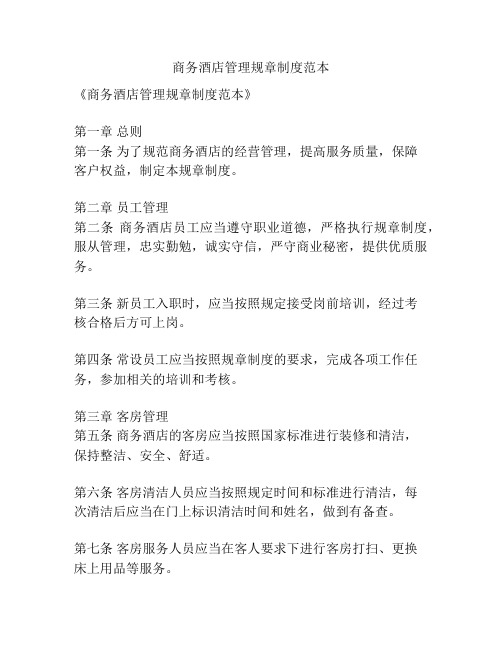 商务酒店管理规章制度范本

《商务酒店管理规章制度范本》

第一章 总则
第一条 为了规范商务酒店的经营管理，提高服务质量，保障客户权益，制定本规章制度。

第二章 员工管理
第二条 商务酒店员工应当遵守职业道德，严格执行规章制度，服从管理，忠实勤勉，诚实守信，严守商业秘密，提供优质服务。

第三条 新员工入职时，应当按照规定接受岗前培训，经过考核合格后方可上岗。

第四条 常设员工应当按照规章制度的要求，完成各项工作任务，参加相关的培训和考核。

第三章 客房管理
第五条 商务酒店的客房应当按照国家标准进行装修和清洁，保持整洁、安全、舒适。

第六条 客房清洁人员应当按照规定时间和标准进行清洁，每次清洁后应当在门上标识清洁时间和姓名，做到有备查。

第七条 客房服务人员应当在客人要求下进行客房打扫、更换床上用品等服务。